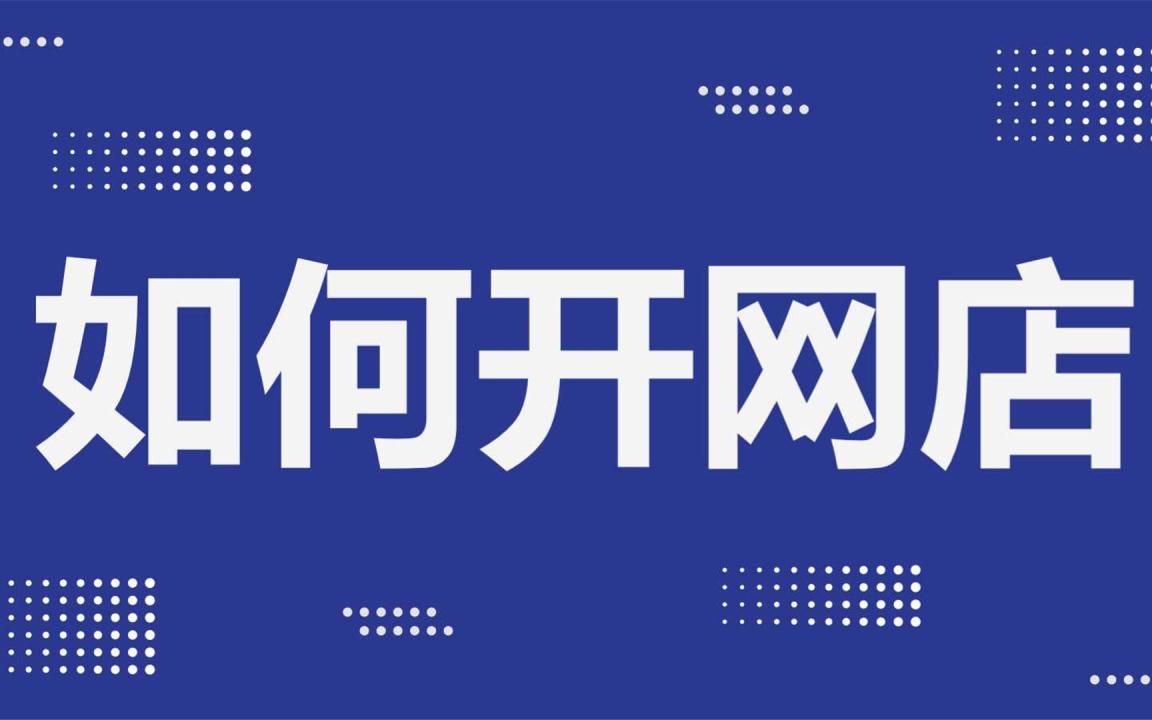 如何开网店